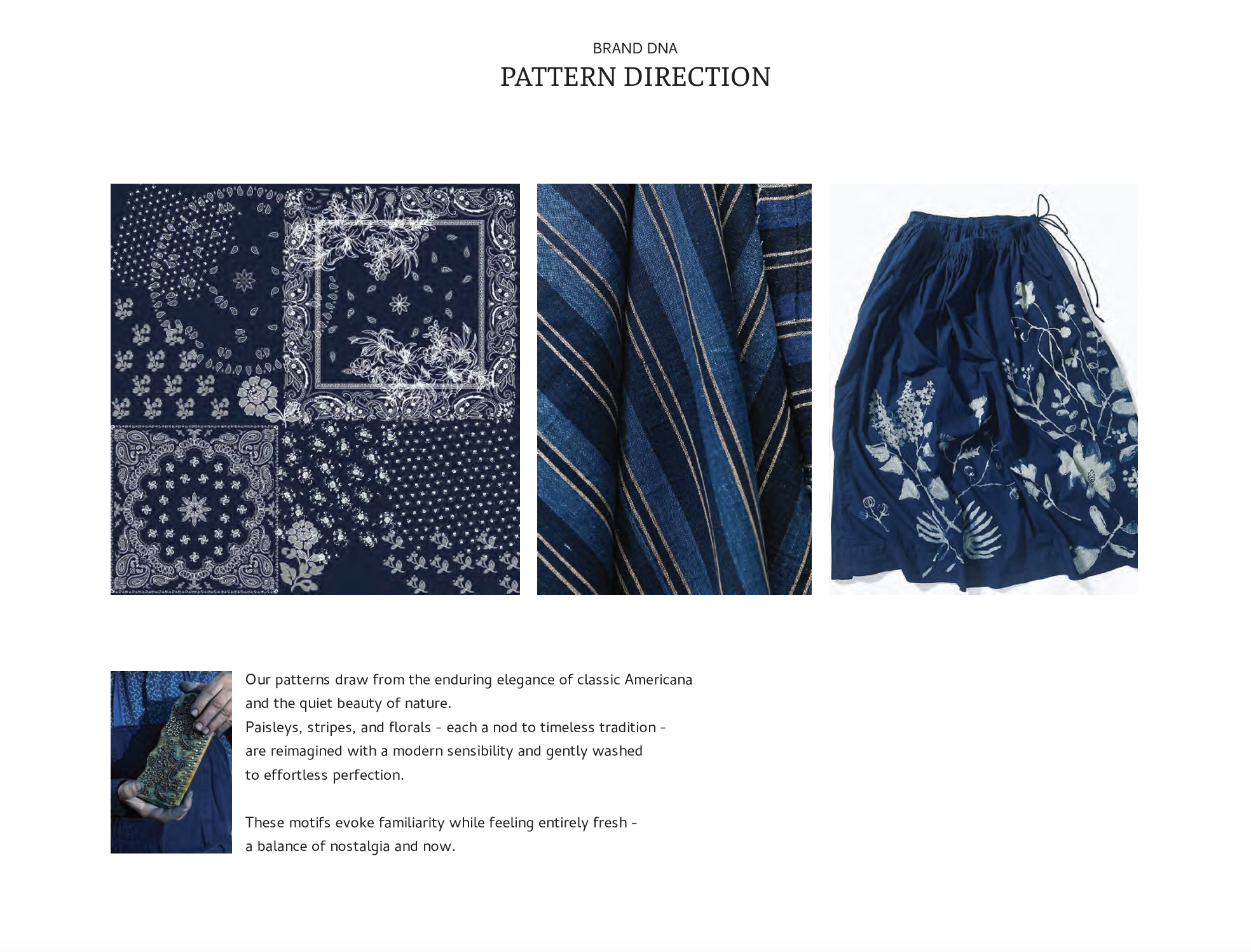 BRAND DNA
PATTERN DIRECTION

Our patterns draw from the enduring elegance of classic Americana and the quiet beauty of nature.
Paisleys, stripes, and florals - each a nod to timeless tradition - are reimagined with a modern sensibility and gently washed to effortless perfection.

These motifs evoke familiarity while feeling entirely fresh - a balance of nostalgia and now.